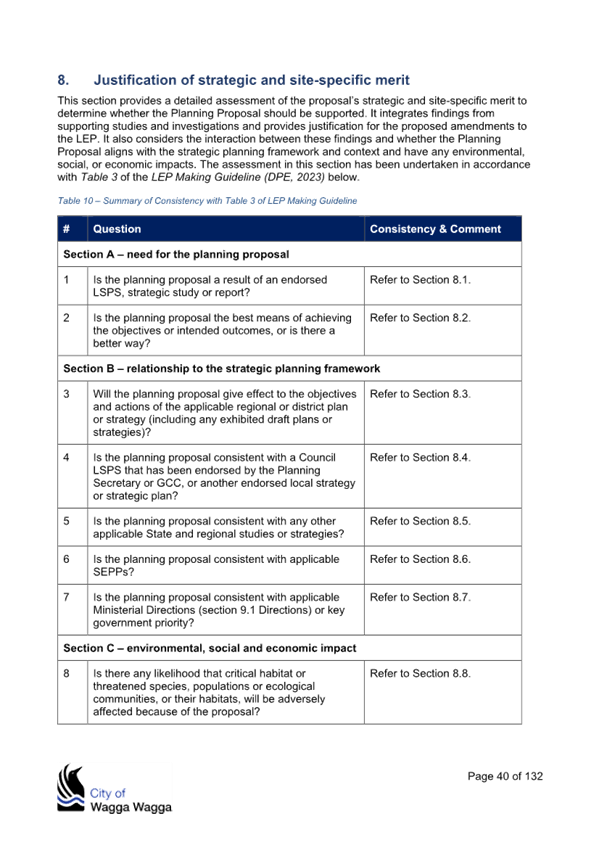 8. Justification of strategic and site-specific merit

This section provides a detailed assessment of the proposal's strategic and site-specific merit to determine whether the Planning Proposal should be supported. It integrates findings from supporting studies and investigations and provides justification for the proposed amendments to the LEP. It also considers the interaction between these findings and whether the Planning Proposal aligns with the strategic planning framework and context and have any environmental, social, or economic impacts. The assessment in this section has been undertaken in accordance with Table 3 of the LEP Making Guideline (DPE, 2023) below.

Table 10 – Summary of Consistency with Table 3 of LEP Making Guideline

| # | Question | Consistency & Comment |
|---|---|---|
| Section A – need for the planning proposal | | |
| 1 | Is the planning proposal a result of an endorsed LSPS, strategic study or report? | Refer to Section 8.1. |
| 2 | Is the planning proposal the best means of achieving the objectives or intended outcomes, or is there a better way? | Refer to Section 8.2. |
| Section B – relationship to the strategic planning framework | | |
| 3 | Will the planning proposal give effect to the objectives and actions of the applicable regional or district plan or strategy (including any exhibited draft plans or strategies)? | Refer to Section 8.3. |
| 4 | Is the planning proposal consistent with a Council LSPS that has been endorsed by the Planning Secretary or GCC, or another endorsed local strategy or strategic plan? | Refer to Section 8.4. |
| 5 | Is the planning proposal consistent with any other applicable State and regional studies or strategies? | Refer to Section 8.5. |
| 6 | Is the planning proposal consistent with applicable SEPPs? | Refer to Section 8.6. |
| 7 | Is the planning proposal consistent with applicable Ministerial Directions (section 9.1 Directions) or key government priority? | Refer to Section 8.7. |
| Section C – environmental, social and economic impact | | |
| 8 | Is there any likelihood that critical habitat or threatened species, populations or ecological communities, or their habitats, will be adversely affected because of the proposal? | Refer to Section 8.8. |

City of Wagga Wagga

Page 40 of 132